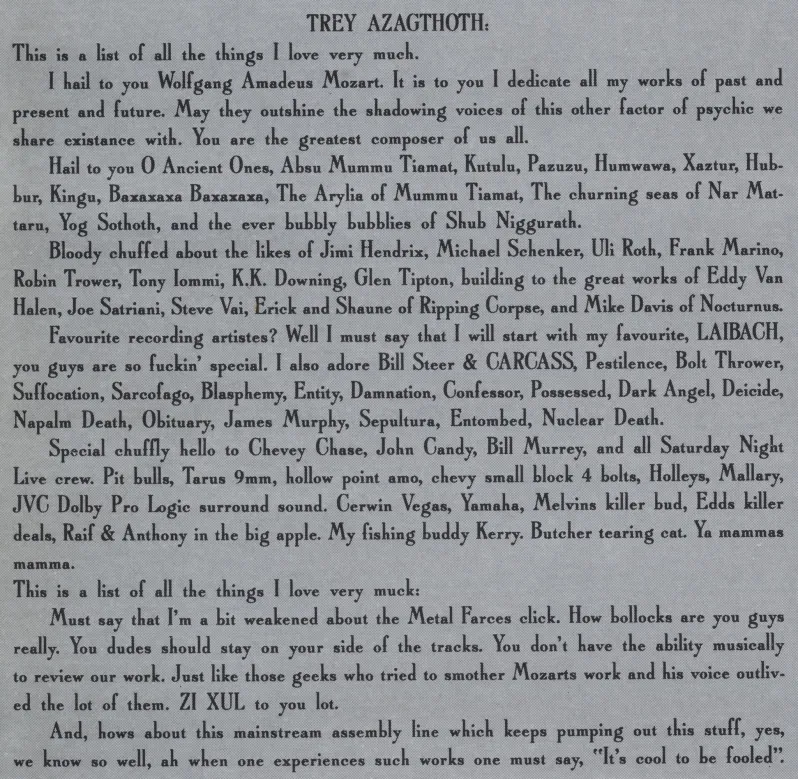 TREY AZAGTHOTH:

This is a list of all the things I love very much.

I hail to you Wolfgang Amadeus Mozart. It is to you I dedicate all my works of past and present and future. May they outshine the shadowing voices of this other factor of psychic we share existance with. You are the greatest composer of us all.

Hail to you O Ancient Ones, Absu Mummu Tiamat, Kutulu, Pazuzu, Humwawa, Xaztur, Hubbur, Kingu, Baxaxaxa Baxaxaxa, The Arylia of Mummu Tiamat, The churning seas of Nar Mattaru, Yog Sothoth, and the ever bubbly bubblies of Shub Niggurath.

Bloody chuffed about the likes of Jimi Hendrix, Michael Schenker, Uli Roth, Frank Marino, Robin Trower, Tony Iommi, K.K. Downing, Glen Tipton, building to the great works of Eddy Van Halen, Joe Satriani, Steve Vai, Erick and Shaune of Ripping Corpse, and Mike Davis of Nocturnus.

Favourite recording artistes? Well I must say that I will start with my favourite, LAIBACH, you guys are so fuckin' special. I also adore Bill Steer & CARCASS, Pestilence, Bolt Thrower, Suffocation, Sarcofago, Blasphemy, Entity, Damnation, Confessor, Possessed, Dark Angel, Deicide, Napalm Death, Obituary, James Murphy, Sepultura, Entombed, Nuclear Death.

Special chuffly hello to Chevey Chase, John Candy, Bill Murrey, and all Saturday Night Live crew. Pit bulls, Tarus 9mm, hollow point amo, chevy small block 4 bolts, Holleys, Mallary, JVC Dolby Pro Logic surround sound. Cerwin Vegas, Yamaha, Melvins killer bud, Edds killer deals, Raif & Anthony in the big apple. My fishing buddy Kerry. Butcher tearing cat. Ya mammas mamma.

This is a list of all the things I love very muck:

Must say that I'm a bit weakened about the Metal Farces click. How bollocks are you guys really. You dudes should stay on your side of the tracks. You don't have the ability musically to review our work. Just like those geeks who tried to smother Mozarts work and his voice outlived the lot of them. ZI XUL to you lot.

And, hows about this mainstream assembly line which keeps pumping out this stuff, yes, we know so well, ah when one experiences such works one must say, "It's cool to be fooled".